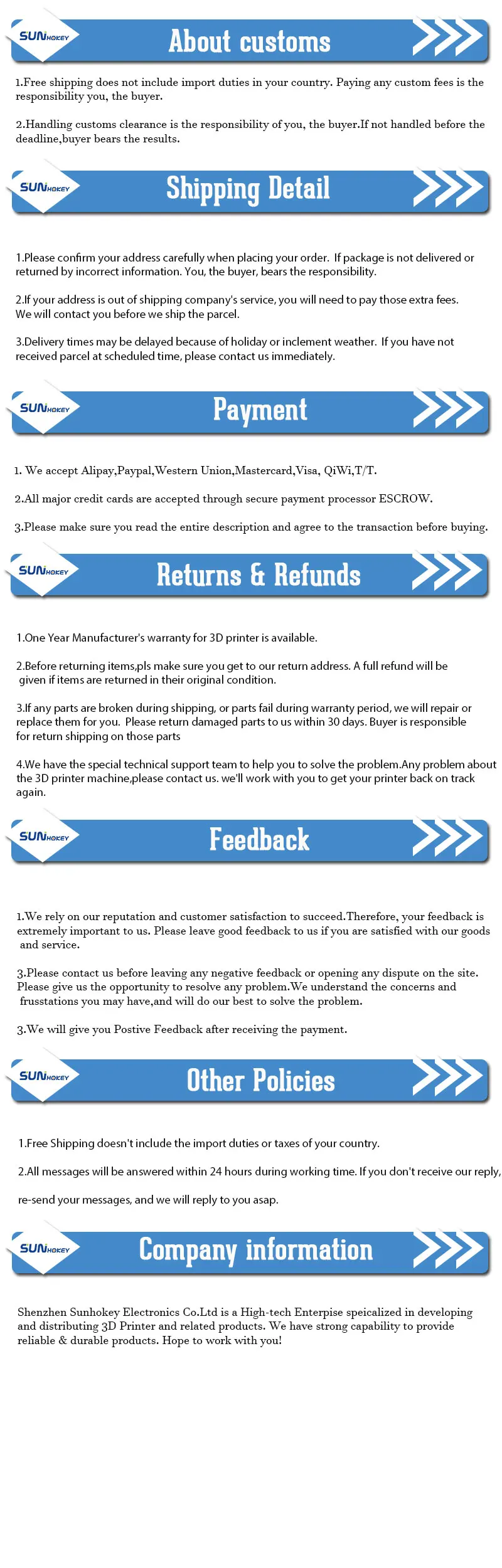 SUNHOKEY

About customs

1.Free shipping does not include import duties in your country. Paying any custom fees is the responsibility you, the buyer.

2.Handling customs clearance is the responsibility of you, the buyer.If not handled before the deadline,buyer bears the results.

SUNHOKEY

Shipping Detail

1.Please confirm your address carefully when placing your order. If package is not delivered or returned by incorrect information. You, the buyer, bears the responsibility.

2.If your address is out of shipping company's service, you will need to pay those extra fees. We will contact you before we ship the parcel.

3.Delivery times may be delayed because of holiday or inclement weather. If you have not received parcel at scheduled time, please contact us immediately.

SUNHOKEY

Payment

1. We accept Alipay,Paypal,Western Union,Mastercard,Visa, QiWi,T/T.

2.All major credit cards are accepted through secure payment processor ESCROW.

3.Please make sure you read the entire description and agree to the transaction before buying.

SUNHOKEY

Returns & Refunds

1.One Year Manufacturer's warranty for 3D printer is available.

2.Before returning items,pls make sure you get to our return address. A full refund will be given if items are returned in their original condition.

3.If any parts are broken during shipping, or parts fail during warranty period, we will repair or replace them for you. Please return damaged parts to us within 30 days. Buyer is responsible for return shipping on those parts

4.We have the special technical support team to help you to solve the problem.Any problem about the 3D printer machine,please contact us. we'll work with you to get your printer back on track again.

SUNHOKEY

Feedback

1.We rely on our reputation and customer satisfaction to succeed.Therefore, your feedback is extremely important to us. Please leave good feedback to us if you are satisfied with our goods and service.

3.Please contact us before leaving any negative feedback or opening any dispute on the site. Please give us the opportunity to resolve any problem.We understand the concerns and frusstations you may have,and will do our best to solve the problem.

3.We will give you Postive Feedback after receiving the payment.

SUNHOKEY

Other Policies

1.Free Shipping doesn't include the import duties or taxes of your country.

2.All messages will be answered within 24 hours during working time. If you don't receive our reply,

re-send your messages, and we will reply to you asap.

SUNHOKEY

Company information

Shenzhen Sunhokey Electronics Co.Ltd is a High-tech Enterpise speicalized in developing and distributing 3D Printer and related products. We have strong capability to provide reliable & durable products. Hope to work with you!